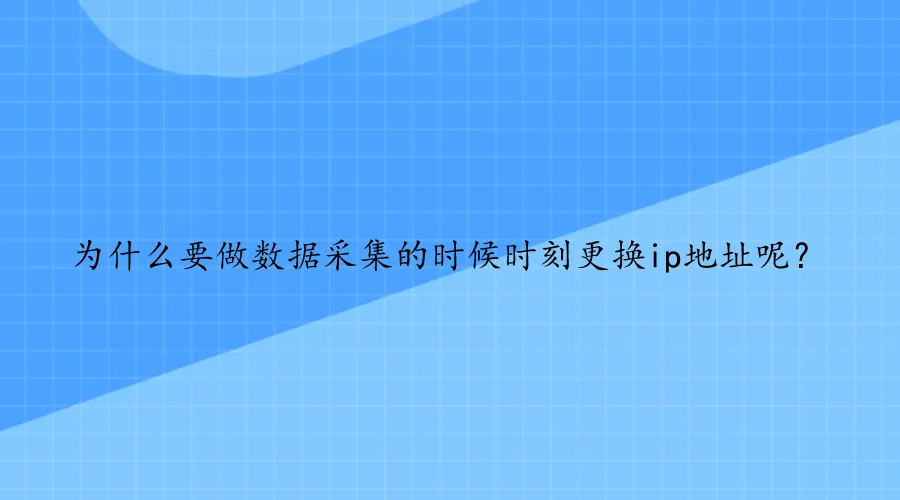 为什么要做数据采集的时候时刻更换ip地址呢？